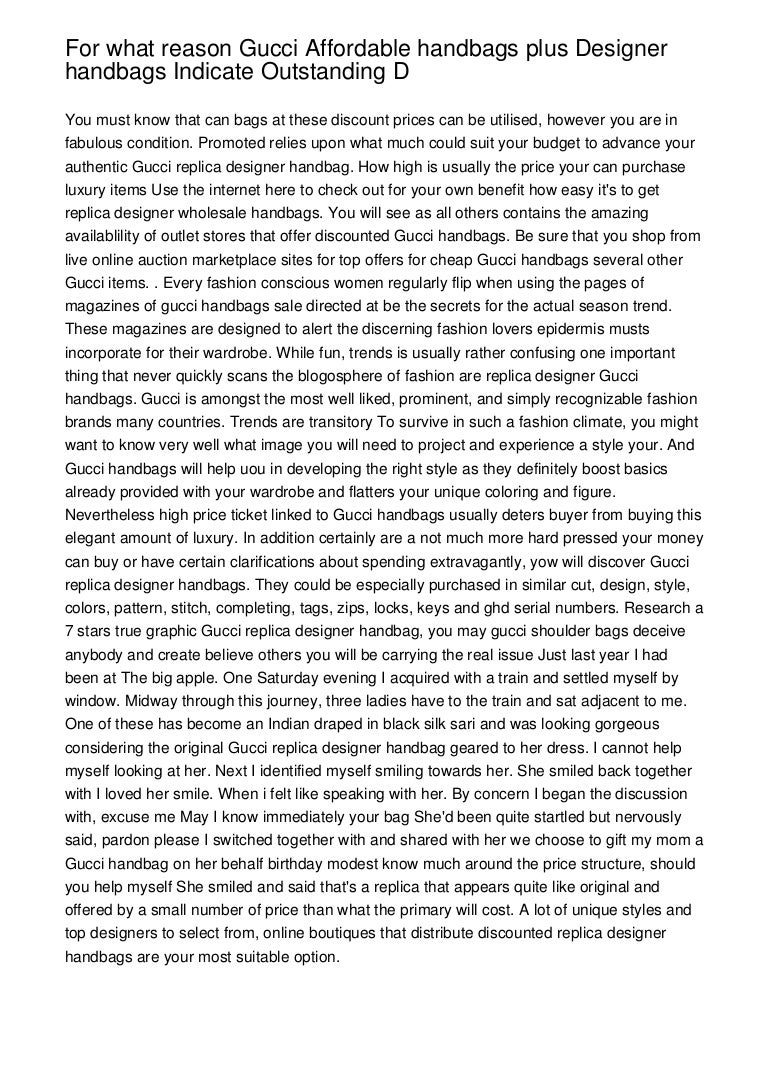 For what reason Gucci Affordable handbags plus Designer handbags Indicate Outstanding D

You must know that can bags at these discount prices can be utilised, however you are in fabulous condition. Promoted relies upon what much could suit your budget to advance your authentic Gucci replica designer handbag. How high is usually the price your can purchase luxury items Use the internet here to check out for your own benefit how easy it's to get replica designer wholesale handbags. You will see as all others contains the amazing availablility of outlet stores that offer discounted Gucci handbags. Be sure that you shop from live online auction marketplace sites for top offers for cheap Gucci handbags several other Gucci items. . Every fashion conscious women regularly flip when using the pages of magazines of gucci handbags sale directed at be the secrets for the actual season trend. These magazines are designed to alert the discerning fashion lovers epidermis musts incorporate for their wardrobe. While fun, trends is usually rather confusing one important thing that never quickly scans the blogosphere of fashion are replica designer Gucci handbags. Gucci is amongst the most well liked, prominent, and simply recognizable fashion brands many countries. Trends are transitory To survive in such a fashion climate, you might want to know very well what image you will need to project and experience a style your. And Gucci handbags will help uou in developing the right style as they definitely boost basics already provided with your wardrobe and flatters your unique coloring and figure. Nevertheless high price ticket linked to Gucci handbags usually deters buyer from buying this elegant amount of luxury. In addition certainly are a not much more hard pressed your money can buy or have certain clarifications about spending extravagantly, yow will discover Gucci replica designer handbags. They could be especially purchased in similar cut, design, style, colors, pattern, stitch, completing, tags, zips, locks, keys and ghd serial numbers. Research a 7 stars true graphic Gucci replica designer handbag, you may gucci shoulder bags deceive anybody and create believe others you will be carrying the real issue Just last year I had been at The big apple. One Saturday evening I acquired with a train and settled myself by window. Midway through this journey, three ladies have to the train and sat adjacent to me. One of these has become an Indian draped in black silk sari and was looking gorgeous considering the original Gucci replica designer handbag geared to her dress. I cannot help myself looking at her. Next I identified myself smiling towards her. She smiled back together with I loved her smile. When i felt like speaking with her. By concern I began the discussion with, excuse me May I know immediately your bag She'd been quite startled but nervously said, pardon please I switched together with and shared with her we choose to gift my mom a Gucci handbag on her behalf birthday modest know much around the price structure, should you help myself She smiled and said that's a replica that appears quite like original and offered by a small number of price than what the primary will cost. A lot of unique styles and top designers to select from, online boutiques that distribute discounted replica designer handbags are your most suitable option.